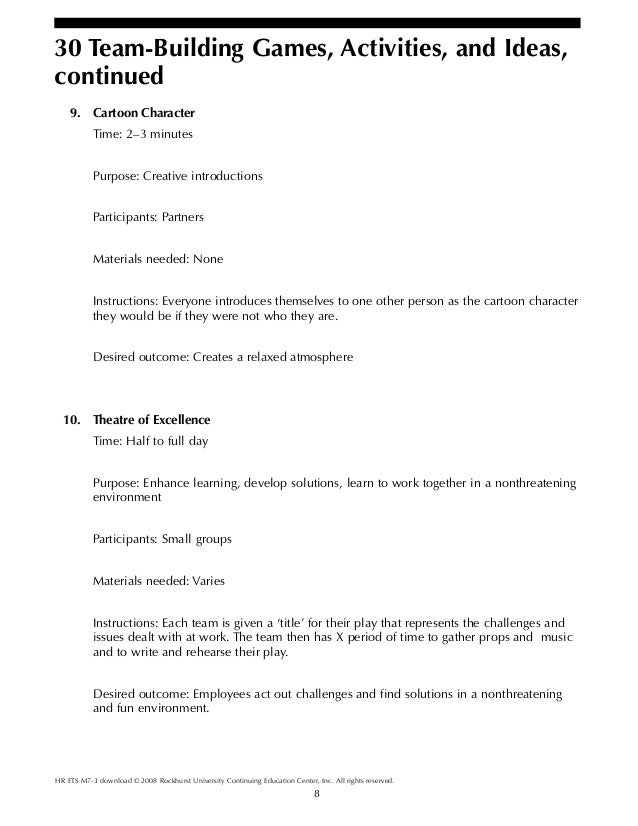 30 Team-Building Games, Activities, and Ideas, continued

9. Cartoon Character

Time: 2–3 minutes

Purpose: Creative introductions

Participants: Partners

Materials needed: None

Instructions: Everyone introduces themselves to one other person as the cartoon character they would be if they were not who they are.

Desired outcome: Creates a relaxed atmosphere

10. Theatre of Excellence

Time: Half to full day

Purpose: Enhance learning, develop solutions, learn to work together in a nonthreatening environment

Participants: Small groups

Materials needed: Varies

Instructions: Each team is given a 'title' for their play that represents the challenges and issues dealt with at work. The team then has X period of time to gather props and music and to write and rehearse their play.

Desired outcome: Employees act out challenges and find solutions in a nonthreatening and fun environment.

HR ETS M7-3 download © 2008 Rockhurst University Continuing Education Center, Inc. All rights reserved.

8